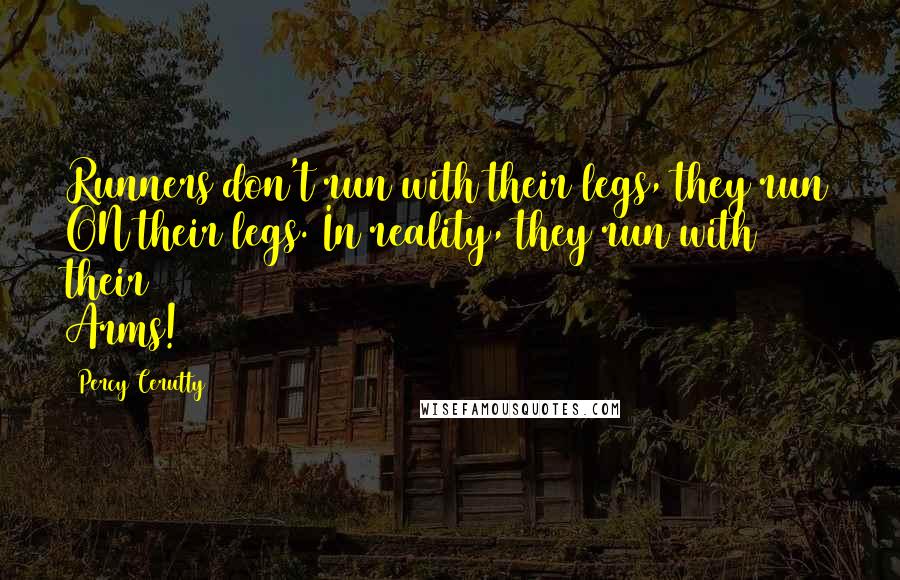 Runners don't run with their legs, they run ON their legs. In reality, they run with their
Arms!

Percy Cerutty

WISEFAMOUSQUOTES.COM